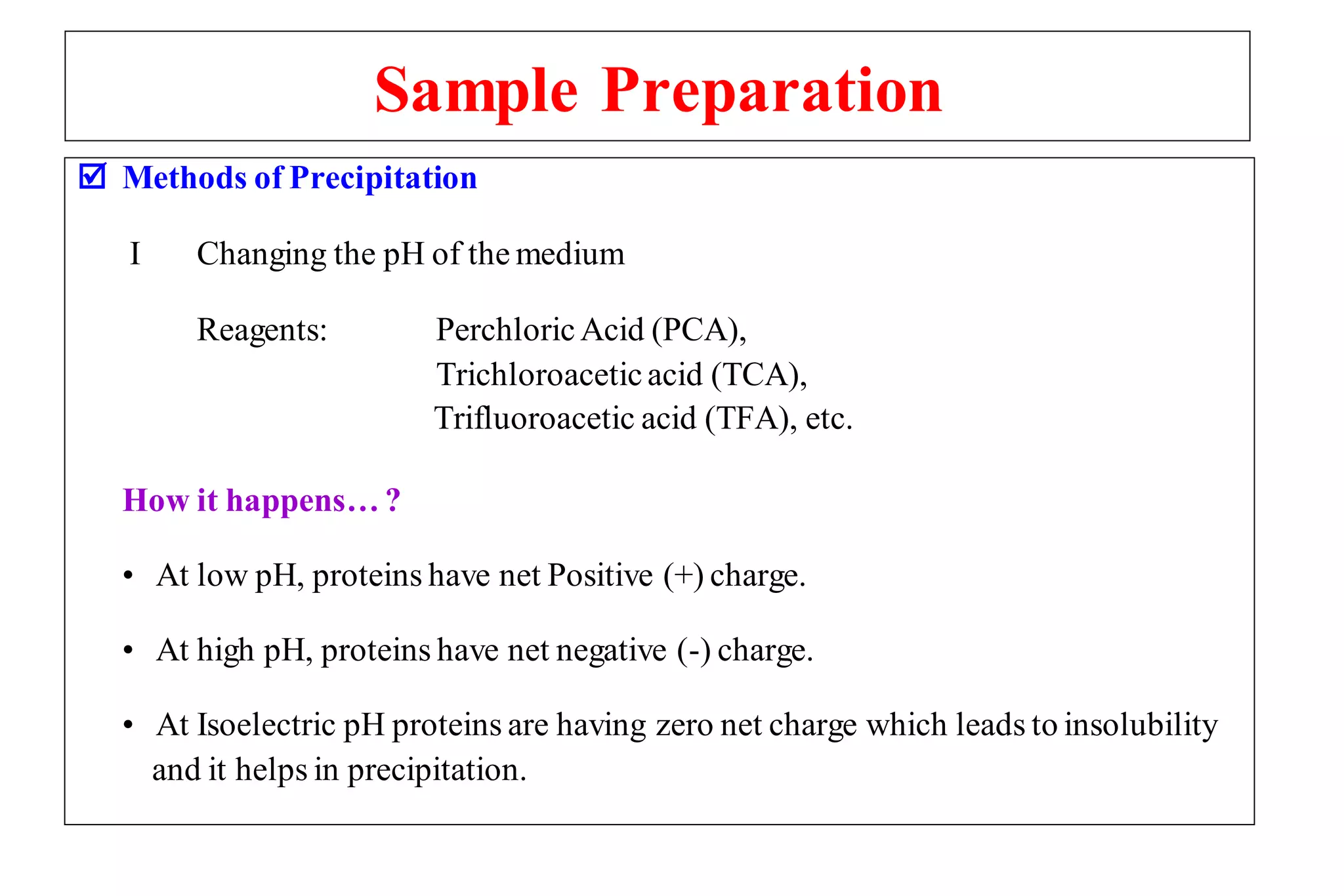 Sample Preparation

☑ Methods of Precipitation

I Changing the pH of the medium

Reagents: Perchloric Acid (PCA), Trichloroacetic acid (TCA), Trifluoroacetic acid (TFA), etc.

How it happens… ?

• At low pH, proteins have net Positive (+) charge.

• At high pH, proteins have net negative (-) charge.

• At Isoelectric pH proteins are having zero net charge which leads to insolubility and it helps in precipitation.